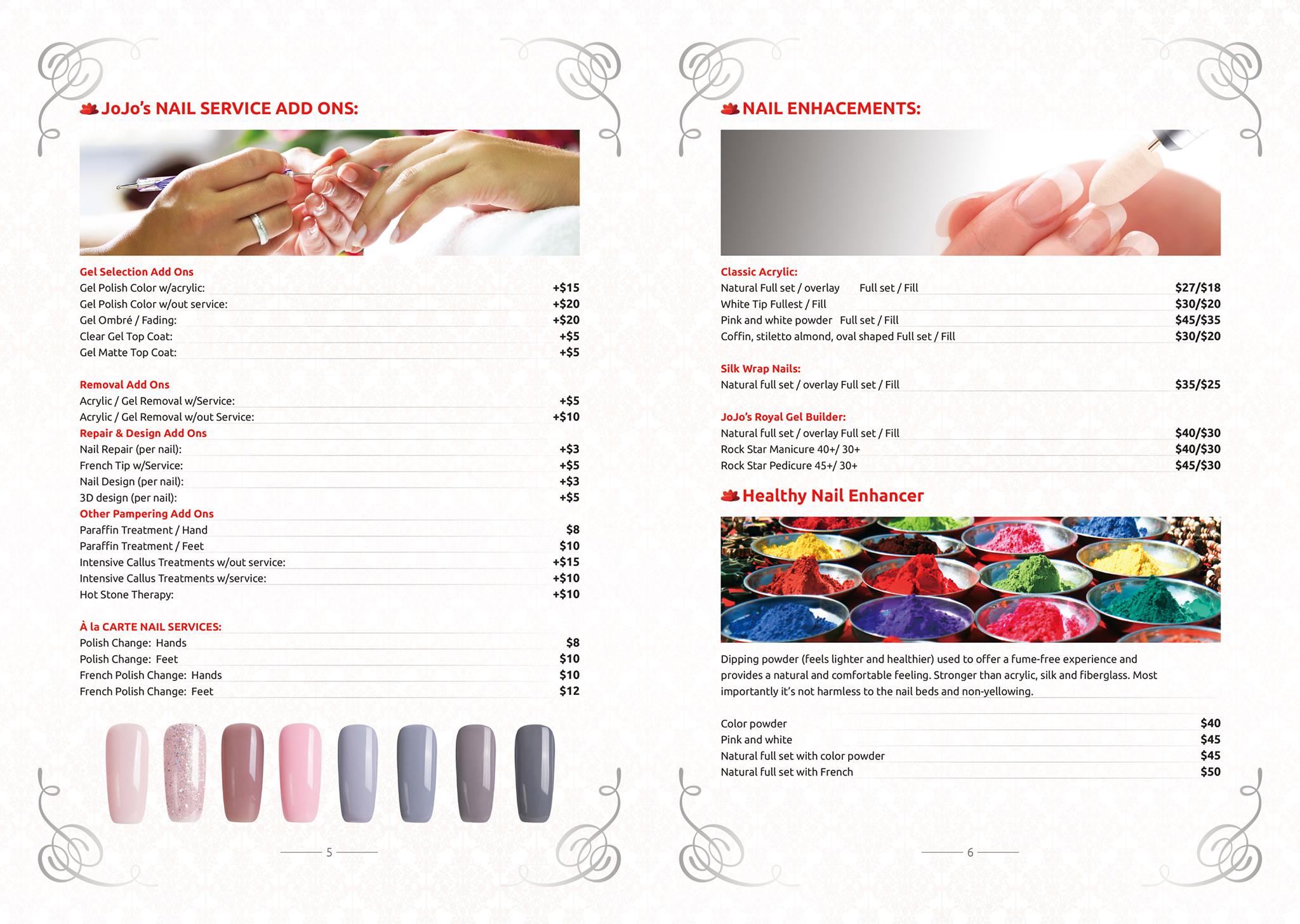 JoJo's NAIL SERVICE ADD ONS:

Gel Selection Add Ons
Gel Polish Color w/acrylic: +$15
Gel Polish Color w/out service: +$20
Gel Ombré / Fading: +$20
Clear Gel Top Coat: +$5
Gel Matte Top Coat: +$5

Removal Add Ons
Acrylic / Gel Removal w/Service: +$5
Acrylic / Gel Removal w/out Service: +$10
Repair & Design Add Ons
Nail Repair (per nail): +$3
French Tip w/Service: +$5
Nail Design (per nail): +$3
3D design (per nail): +$5
Other Pampering Add Ons
Paraffin Treatment / Hand $8
Paraffin Treatment / Feet $10
Intensive Callus Treatments w/out service: +$15
Intensive Callus Treatments w/service: +$10
Hot Stone Therapy: +$10

À la CARTE NAIL SERVICES:
Polish Change: Hands $8
Polish Change: Feet $10
French Polish Change: Hands $10
French Polish Change: Feet $12

5

NAIL ENHACEMENTS:

Classic Acrylic:
Natural Full set / overlay Full set / Fill $27/$18
White Tip Fullest / Fill $30/$20
Pink and white powder Full set / Fill $45/$35
Coffin, stiletto almond, oval shaped Full set / Fill $30/$20

Silk Wrap Nails:
Natural full set / overlay Full set / Fill $35/$25

JoJo's Royal Gel Builder:
Natural full set / overlay Full set / Fill $40/$30
Rock Star Manicure 40+/ 30+ $40/$30
Rock Star Pedicure 45+/ 30+ $45/$30

Healthy Nail Enhancer

Dipping powder (feels lighter and healthier) used to offer a fume-free experience and provides a natural and comfortable feeling. Stronger than acrylic, silk and fiberglass. Most importantly it's not harmless to the nail beds and non-yellowing.

Color powder $40
Pink and white $45
Natural full set with color powder $45
Natural full set with French $50

6